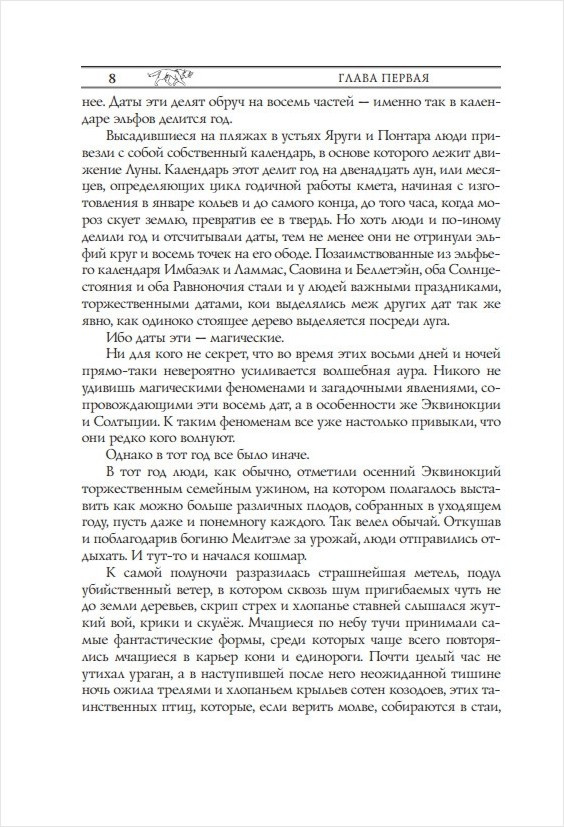 8 ГЛАВА ПЕРВАЯ

нее. Даты эти делят обруч на восемь частей — именно так в календаре эльфов делится год.

Высадившиеся на пляжах в устьях Яруги и Понтара люди привезли с собой собственный календарь, в основе которого лежит движение Луны. Календарь этот делит год на двенадцать лун, или месяцев, определяющих цикл годичной работы кмета, начиная с изготовления в январе кольев и до самого конца, до того часа, когда мороз скует землю, превратив ее в твердь. Но хоть люди и по-иному делили год и отсчитывали даты, тем не менее они не отринули эльфий круг и восемь точек на его ободе. Позаимствованные из эльфьего календаря Имбаэлк и Ламмас, Саовина и Беллетэйн, оба Солнцестояния и оба Равноночия стали и у людей важными праздниками, торжественными датами, кои выделялись меж других дат так же явно, как одиноко стоящее дерево выделяется посреди луга.

Ибо даты эти — магические.

Ни для кого не секрет, что во время этих восьми дней и ночей прямо-таки невероятно усиливается волшебная аура. Никого не удивишь магическими феноменами и загадочными явлениями, сопровождающими эти восемь дат, а в особенности же Эквинокции и Солтыции. К таким феноменам все уже настолько привыкли, что они редко кого волнуют.

Однако в тот год все было иначе.

В тот год люди, как обычно, отметили осенний Эквинокций торжественным семейным ужином, на котором полагалось выставить как можно больше различных плодов, собранных в уходящем году, пусть даже и понемногу каждого. Так велел обычай. Откушав и поблагодарив богиню Мелитэле за урожай, люди отправились отдыхать. И тут-то и начался кошмар.

К самой полуночи разразилась страшнейшая метель, подул убийственный ветер, в котором сквозь шум пригибаемых чуть не до земли деревьев, скрип стрех и хлопанье ставней слышался жуткий вой, крики и скулёж. Мчащиеся по небу тучи принимали самые фантастические формы, среди которых чаще всего повторялись мчащиеся в карьер кони и единороги. Почти целый час не утихал ураган, а в наступившей после него неожиданной тишине ночь ожила трелями и хлопаньем крыльев сотен козодоев, этих таинственных птиц, которые, если верить молве, собираются в стаи,